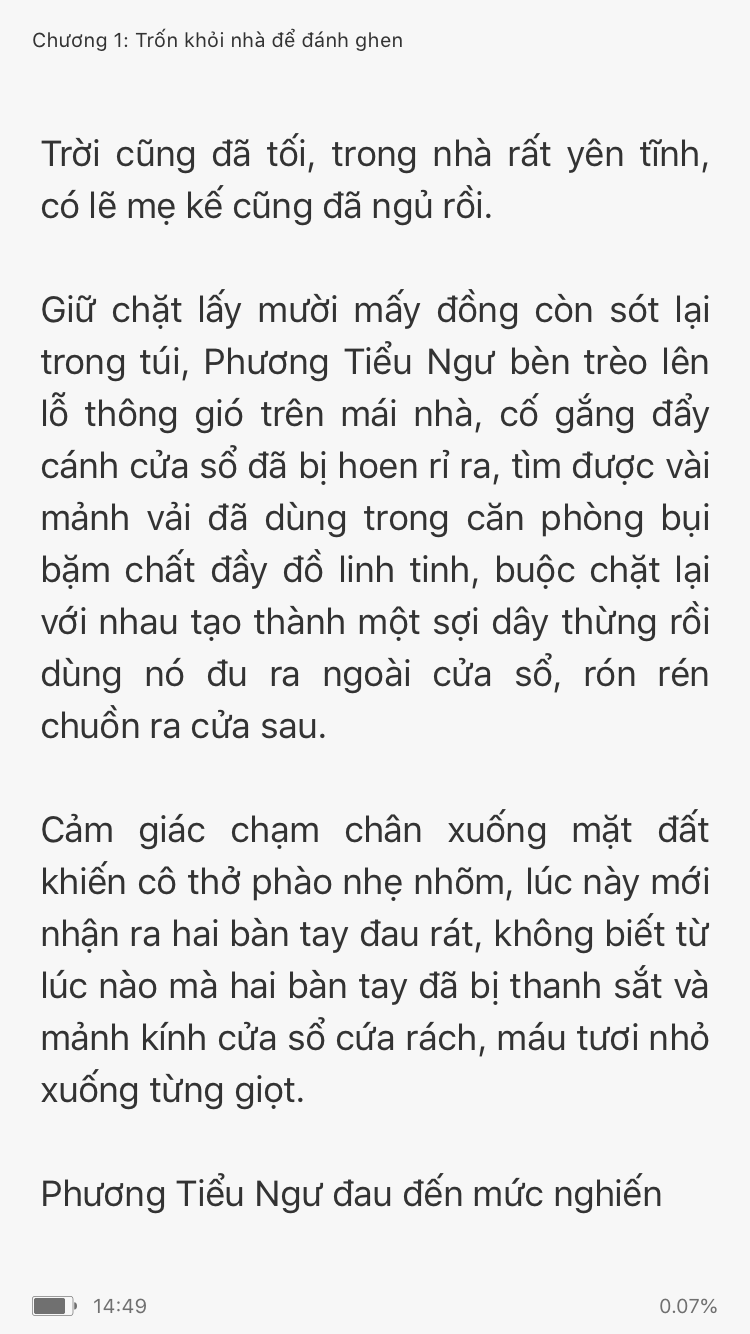 Chương 1: Trốn khỏi nhà để đánh ghen

Trời cũng đã tối, trong nhà rất yên tĩnh, có lẽ mẹ kế cũng đã ngủ rồi.

Giữ chặt lấy mười mấy đồng còn sót lại trong túi, Phương Tiểu Ngư bèn trèo lên lỗ thông gió trên mái nhà, cố gắng đẩy cánh cửa sổ đã bị hoen rỉ ra, tìm được vài mảnh vải đã dùng trong căn phòng bụi bặm chất đầy đồ linh tinh, buộc chặt lại với nhau tạo thành một sợi dây thừng rồi dùng nó đu ra ngoài cửa sổ, rón rén chuồn ra cửa sau.

Cảm giác chạm chân xuống mặt đất khiến cô thở phào nhẹ nhõm, lúc này mới nhận ra hai bàn tay đau rát, không biết từ lúc nào mà hai bàn tay đã bị thanh sắt và mảnh kính cửa sổ cứa rách, máu tươi nhỏ xuống từng giọt.

Phương Tiểu Ngư đau đến mức nghiến

14:49

0.07%